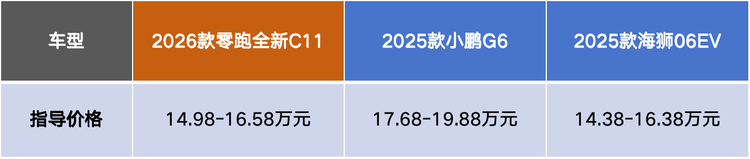 | 车型 | 2026款零跑全新C11 | 2025款小鹏G6 | 2025款海狮06EV |
|---|---|---|---|
| 指导价格 | 14.98-16.58万元 | 17.68-19.88万元 | 14.38-16.38万元 |